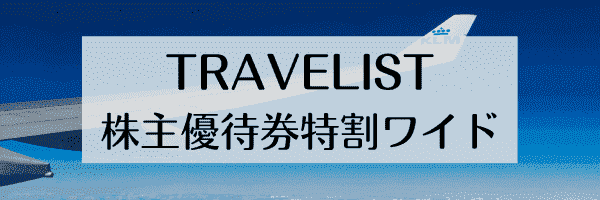 KLM

TRAVELIST
株主優待券特割ワイド